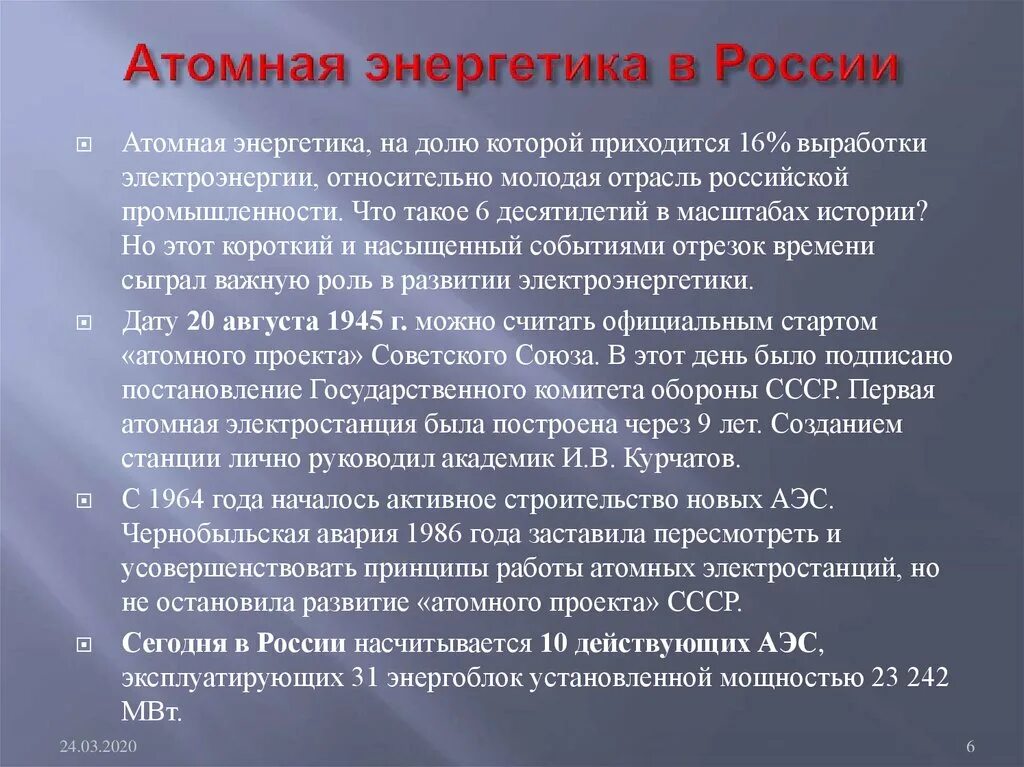 Атомная энергетика в России

Атомная энергетика, на долю которой приходится 16% выработки электроэнергии, относительно молодая отрасль российской промышленности. Что такое 6 десятилетий в масштабах истории? Но этот короткий и насыщенный событиями отрезок времени сыграл важную роль в развитии электроэнергетики.

Дату 20 августа 1945 г. можно считать официальным стартом «атомного проекта» Советского Союза. В этот день было подписано постановление Государственного комитета обороны СССР. Первая атомная электростанция была построена через 9 лет. Созданием станции лично руководил академик И.В. Курчатов.

С 1964 года началось активное строительство новых АЭС. Чернобыльская авария 1986 года заставила пересмотреть и усовершенствовать принципы работы атомных электростанций, но не остановила развитие «атомного проекта» СССР.

Сегодня в России насчитывается 10 действующих АЭС, эксплуатирующих 31 энергоблок установленной мощностью 23 242 МВт.

24.03.2020

6